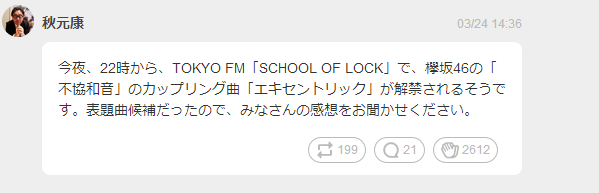 秋元康

03/24 14:36

今夜、22時から、TOKYO FM「SCHOOL OF LOCK」で、欅坂46の「不協和音」のカップリング曲「エキセントリック」が解禁されるそうです。表題曲候補だったので、みなさんの感想をお聞かせください。

199 21 2612